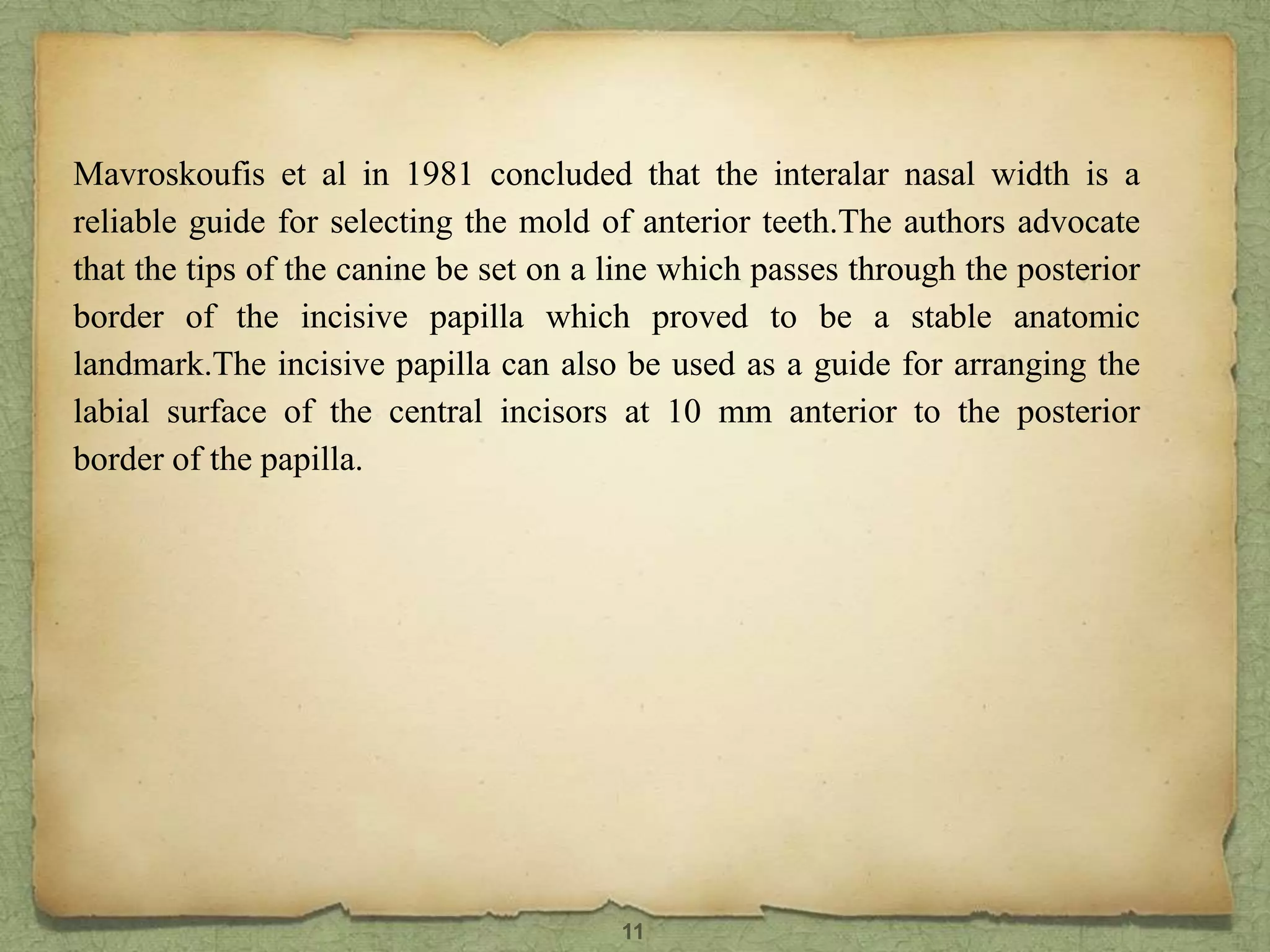 Mavroskoufis et al in 1981 concluded that the interalar nasal width is a reliable guide for selecting the mold of anterior teeth.The authors advocate that the tips of the canine be set on a line which passes through the posterior border of the incisive papilla which proved to be a stable anatomic landmark.The incisive papilla can also be used as a guide for arranging the labial surface of the central incisors at 10 mm anterior to the posterior border of the papilla.

11